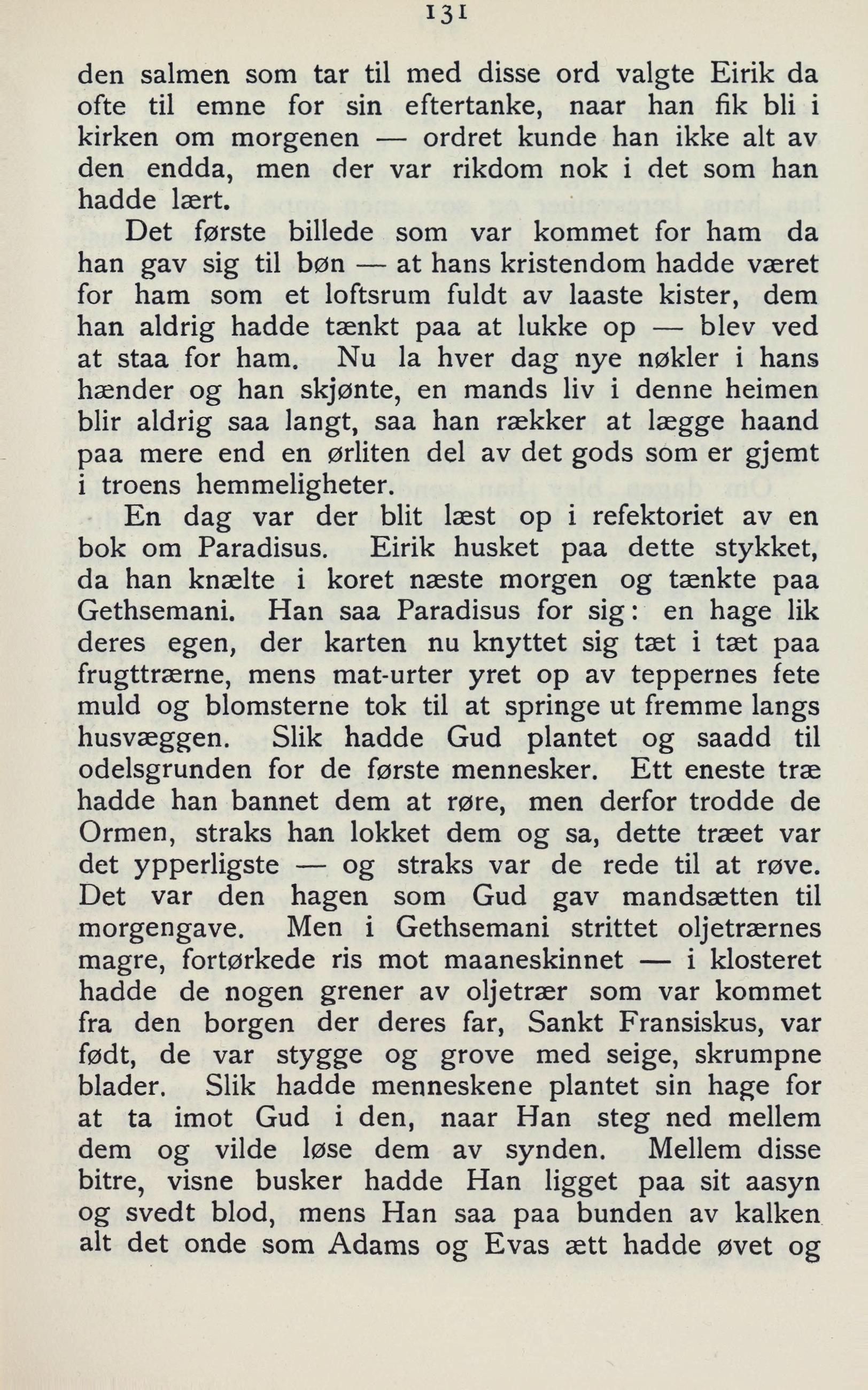 131

den salmen som tar til med disse ord valgte Eirik da ofte til emne for sin eftertanke, naar han fik bli i kirken om morgenen — ordret kunde han ikke alt av den endda, men der var rikdom nok i det som han hadde lært.

Det første billede som var kommet for ham da han gav sig til bøn — at hans kristendom hadde været for ham som et loftsrum fuldt av laaste kister, dem han aldrig hadde tænkt paa at lukke op — blev ved at staa for ham. Nu la hver dag nye nøkler i hans hænder og han skjønte, en mands liv i denne heimen blir aldrig saa langt, saa han rækker at lægge haand paa mere end en ørliten del av det gods som er gjemt i troens hemmeligheter.

En dag var der blit læst op i refektoriet av en bok om Paradisus. Eirik husket paa dette stykket, da han knælte i koret næste morgen og tænkte paa Gethsemani. Han saa Paradisus for sig: en hage lik deres egen, der karten nu knyttet sig tæt i tæt paa frugttrærne, mens mat-urter yret op av teppernes fete muld og blomsterne tok til at springe ut fremme langs husvæggen. Slik hadde Gud plantet og saadd til odelsgrunden for de første mennesker. Ett eneste træ hadde han bannet dem at røre, men derfor trodde de Ormen, straks han lokket dem og sa, dette træet var det ypperligste — og straks var de rede til at røve. Det var den hagen som Gud gav mandsætten til morgengave. Men i Gethsemani strittet oljetrærnes magre, fortørkede ris mot maaneskinnet — i klosteret hadde de nogen grener av oljetrær som var kommet fra den borgen der deres far, Sankt Fransiskus, var født, de var stygge og grove med seige, skrumpne blader. Slik hadde menneskene plantet sin hage for at ta imot Gud i den, naar Han steg ned mellem dem og vilde løse dem av synden. Mellem disse bitre, visne busker hadde Han ligget paa sit aasyn og svedt blod, mens Han saa paa bunden av kalken alt det onde som Adams og Evas ætt hadde øvet og